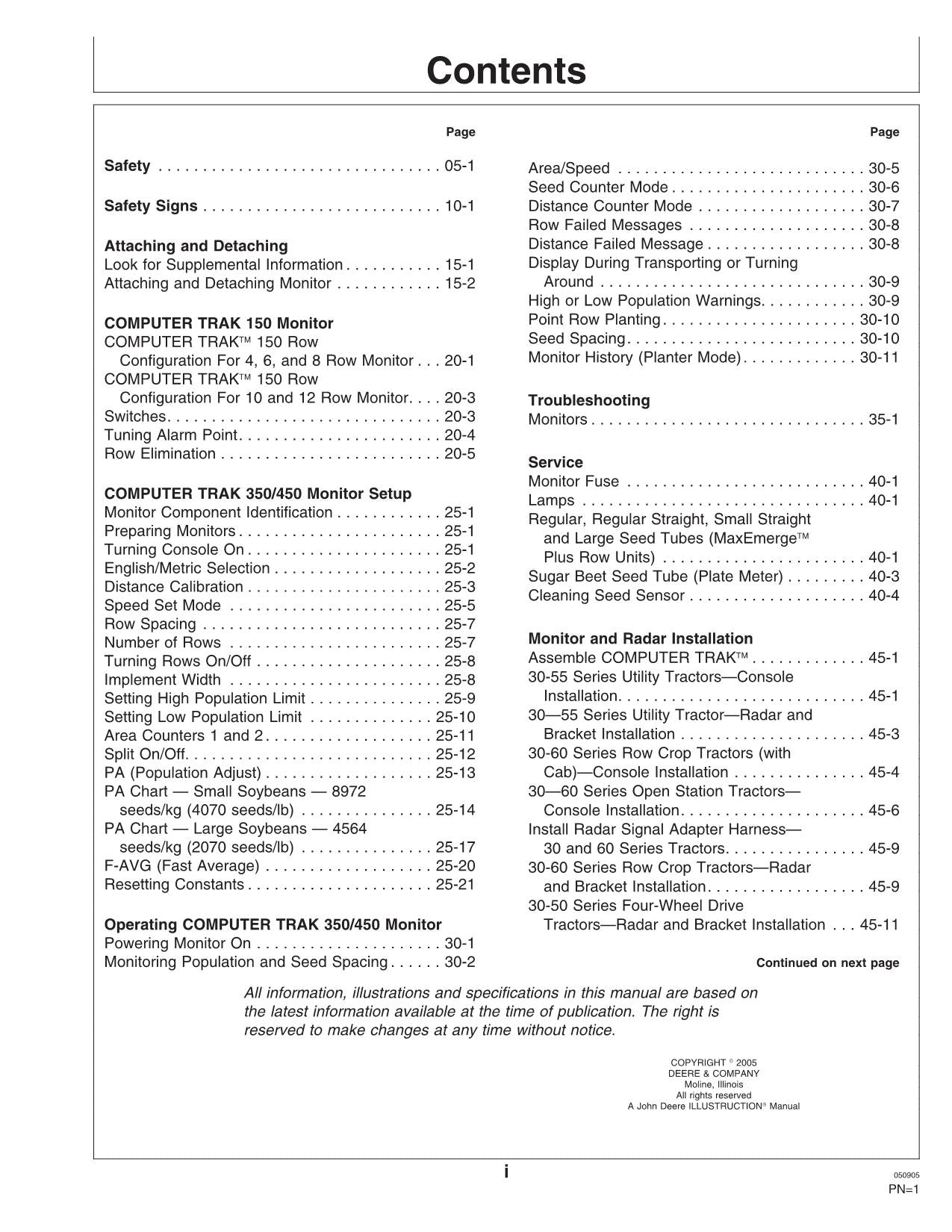 Contents

Page

Safety 05-1

Safety Signs 10-1

Attaching and Detaching
Look for Supplemental Information 15-1
Attaching and Detaching Monitor 15-2

COMPUTER TRAK 150 Monitor
COMPUTER TRAK™ 150 Row Configuration For 4, 6, and 8 Row Monitor 20-1
COMPUTER TRAK™ 150 Row Configuration For 10 and 12 Row Monitor 20-3
Switches 20-3
Tuning Alarm Point 20-4
Row Elimination 20-5

COMPUTER TRAK 350/450 Monitor Setup
Monitor Component Identification 25-1
Preparing Monitors 25-1
Turning Console On 25-1
English/Metric Selection 25-2
Distance Calibration 25-3
Speed Set Mode 25-5
Row Spacing 25-7
Number of Rows 25-7
Turning Rows On/Off 25-8
Implement Width 25-8
Setting High Population Limit 25-9
Setting Low Population Limit 25-10
Area Counters 1 and 2 25-11
Split On/Off 25-12
PA (Population Adjust) 25-13
PA Chart — Small Soybeans — 8972 seeds/kg (4070 seeds/lb) 25-14
PA Chart — Large Soybeans — 4564 seeds/kg (2070 seeds/lb) 25-17
F-AVG (Fast Average) 25-20
Resetting Constants 25-21

Operating COMPUTER TRAK 350/450 Monitor
Powering Monitor On 30-1
Monitoring Population and Seed Spacing 30-2

Page

Area/Speed 30-5
Seed Counter Mode 30-6
Distance Counter Mode 30-7
Row Failed Messages 30-8
Distance Failed Message 30-8
Display During Transporting or Turning Around 30-9
High or Low Population Warnings 30-9
Point Row Planting 30-10
Seed Spacing 30-10
Monitor History (Planter Mode) 30-11

Troubleshooting
Monitors 35-1

Service
Monitor Fuse 40-1
Lamps 40-1
Regular, Regular Straight, Small Straight and Large Seed Tubes (MaxEmerge™ Plus Row Units) 40-1
Sugar Beet Seed Tube (Plate Meter) 40-3
Cleaning Seed Sensor 40-4

Monitor and Radar Installation
Assemble COMPUTER TRAK™ 45-1
30-55 Series Utility Tractors—Console Installation 45-1
30—55 Series Utility Tractor—Radar and Bracket Installation 45-3
30-60 Series Row Crop Tractors (with Cab)—Console Installation 45-4
30—60 Series Open Station Tractors—Console Installation 45-6
Install Radar Signal Adapter Harness—30 and 60 Series Tractors 45-9
30-60 Series Row Crop Tractors—Radar and Bracket Installation 45-9
30-50 Series Four-Wheel Drive Tractors—Radar and Bracket Installation 45-11

Continued on next page

All information, illustrations and specifications in this manual are based on the latest information available at the time of publication. The right is reserved to make changes at any time without notice.

COPYRIGHT © 2005
DEERE & COMPANY
Moline, Illinois
All rights reserved
A John Deere ILLUSTRUCTION® Manual

i

050905
PN=1